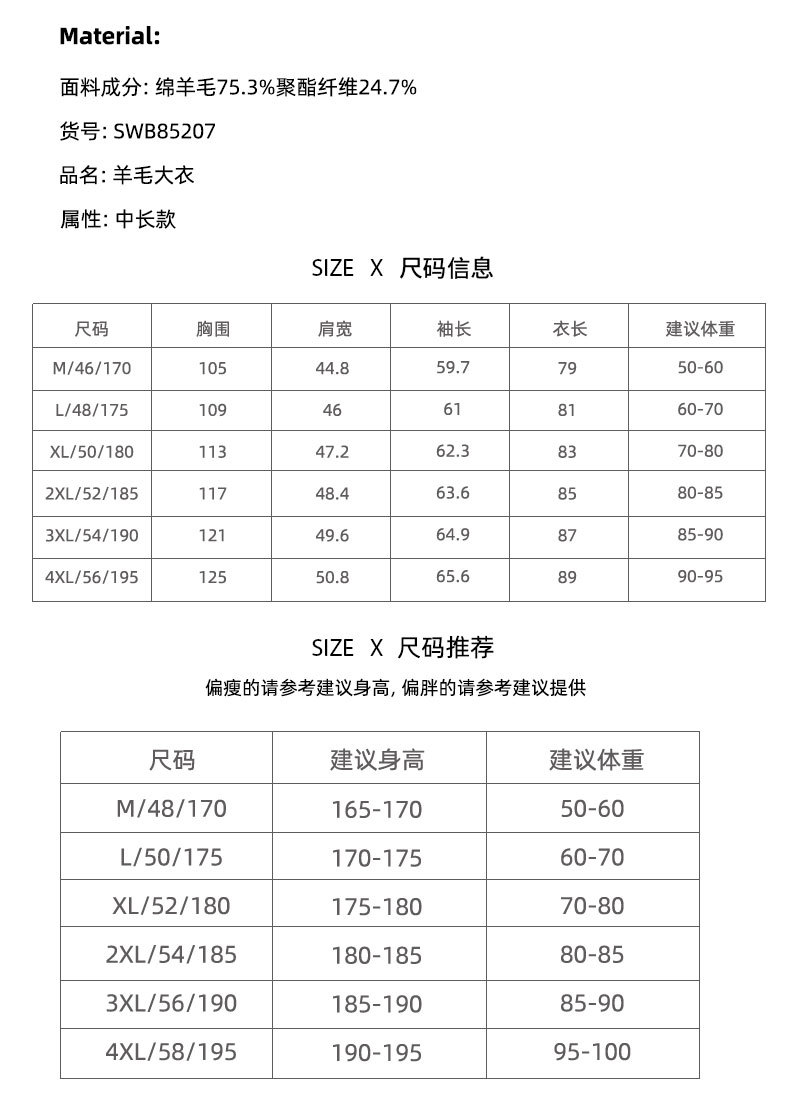 Material:

面料成分: 绵羊毛75.3%聚酯纤维24.7%

货号: SWB85207

品名: 羊毛大衣

属性: 中长款

SIZE X 尺码信息

| 尺码 | 胸围 | 肩宽 | 袖长 | 衣长 | 建议体重 |
|---|---|---|---|---|---|
| M/46/170 | 105 | 44.8 | 59.7 | 79 | 50-60 |
| L/48/175 | 109 | 46 | 61 | 81 | 60-70 |
| XL/50/180 | 113 | 47.2 | 62.3 | 83 | 70-80 |
| 2XL/52/185 | 117 | 48.4 | 63.6 | 85 | 80-85 |
| 3XL/54/190 | 121 | 49.6 | 64.9 | 87 | 85-90 |
| 4XL/56/195 | 125 | 50.8 | 65.6 | 89 | 90-95 |

SIZE X 尺码推荐

偏瘦的请参考建议身高, 偏胖的请参考建议提供

| 尺码 | 建议身高 | 建议体重 |
|---|---|---|
| M/48/170 | 165-170 | 50-60 |
| L/50/175 | 170-175 | 60-70 |
| XL/52/180 | 175-180 | 70-80 |
| 2XL/54/185 | 180-185 | 80-85 |
| 3XL/56/190 | 185-190 | 85-90 |
| 4XL/58/195 | 190-195 | 95-100 |